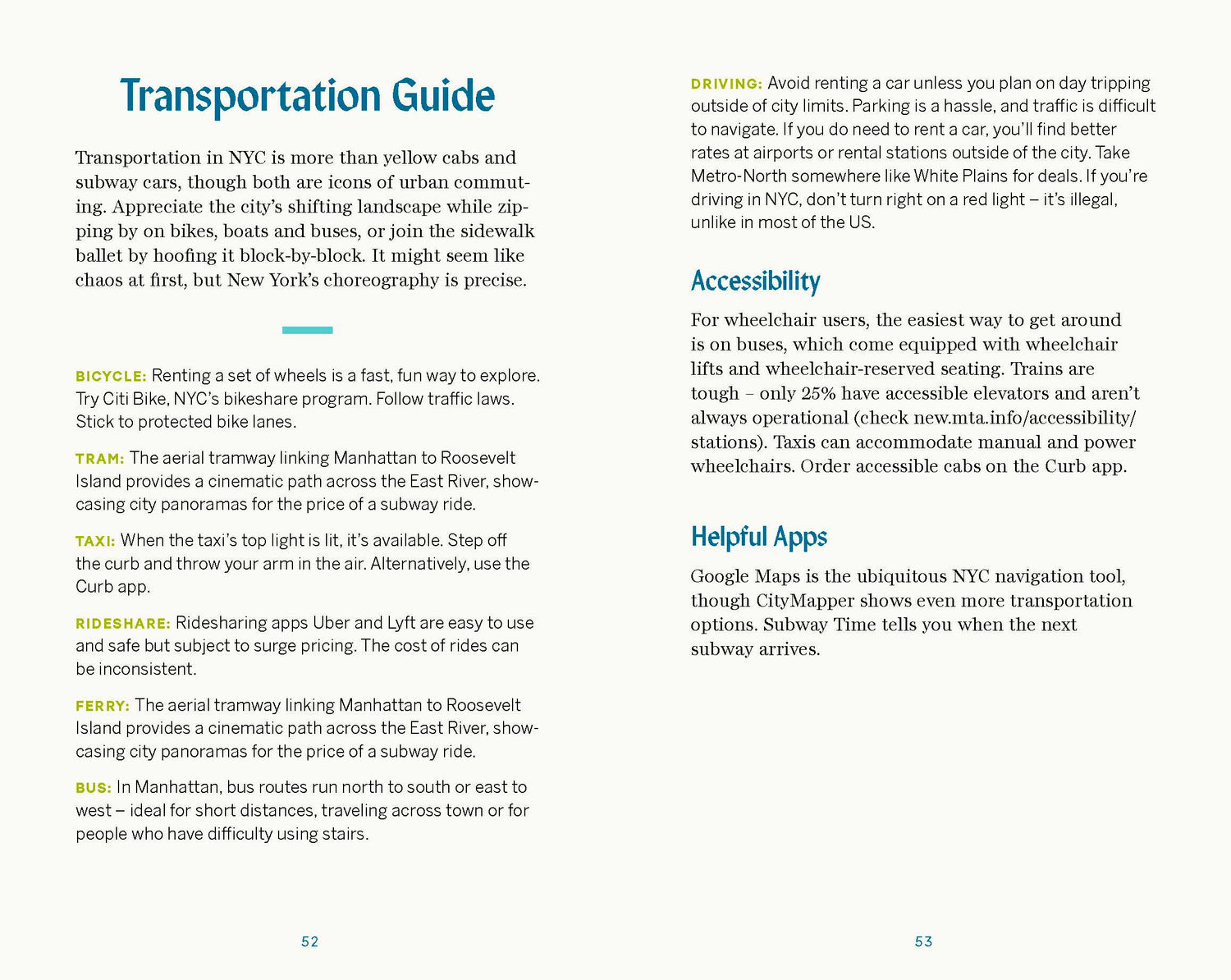 Transportation Guide

Transportation in NYC is more than yellow cabs and subway cars, though both are icons of urban commuting. Appreciate the city's shifting landscape while zipping by on bikes, boats and buses, or join the sidewalk ballet by hoofing it block-by-block. It might seem like chaos at first, but New York's choreography is precise.

BICYCLE: Renting a set of wheels is a fast, fun way to explore. Try Citi Bike, NYC's bikeshare program. Follow traffic laws. Stick to protected bike lanes.

TRAM: The aerial tramway linking Manhattan to Roosevelt Island provides a cinematic path across the East River, showcasing city panoramas for the price of a subway ride.

TAXI: When the taxi's top light is lit, it's available. Step off the curb and throw your arm in the air. Alternatively, use the Curb app.

RIDESHARE: Ridesharing apps Uber and Lyft are easy to use and safe but subject to surge pricing. The cost of rides can be inconsistent.

FERRY: The aerial tramway linking Manhattan to Roosevelt Island provides a cinematic path across the East River, showcasing city panoramas for the price of a subway ride.

BUS: In Manhattan, bus routes run north to south or east to west – ideal for short distances, traveling across town or for people who have difficulty using stairs.

52

DRIVING: Avoid renting a car unless you plan on day tripping outside of city limits. Parking is a hassle, and traffic is difficult to navigate. If you do need to rent a car, you'll find better rates at airports or rental stations outside of the city. Take Metro-North somewhere like White Plains for deals. If you're driving in NYC, don't turn right on a red light – it's illegal, unlike in most of the US.

Accessibility

For wheelchair users, the easiest way to get around is on buses, which come equipped with wheelchair lifts and wheelchair-reserved seating. Trains are tough – only 25% have accessible elevators and aren't always operational (check new.mta.info/accessibility/stations). Taxis can accommodate manual and power wheelchairs. Order accessible cabs on the Curb app.

Helpful Apps

Google Maps is the ubiquitous NYC navigation tool, though CityMapper shows even more transportation options. Subway Time tells you when the next subway arrives.

53